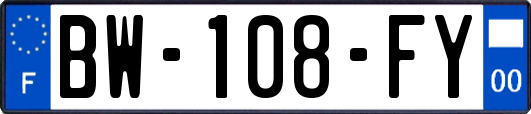 F
BW-108-FY
00